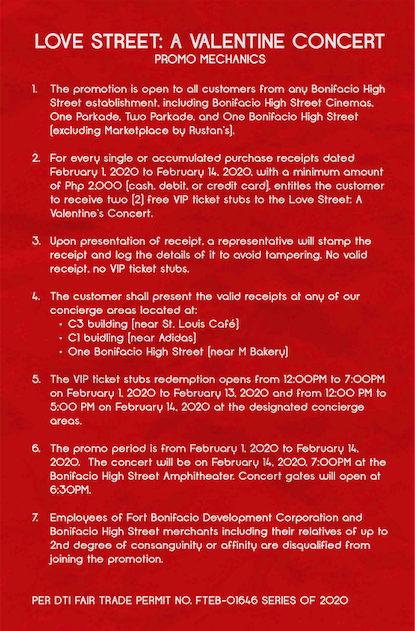 LOVE STREET: A VALENTINE CONCERT
PROMO MECHANICS

1. The promotion is open to all customers from any Bonifacio High Street establishment, including Bonifacio High Street Cinemas, One Parkade, Two Parkade, and One Bonifacio High Street (excluding Marketplace by Rustan's).

2. For every single or accumulated purchase receipts dated February 1, 2020 to February 14, 2020, with a minimum amount of Php 2,000 (cash, debit, or credit card), entitles the customer to receive two (2) free VIP ticket stubs to the Love Street: A Valentine's Concert.

3. Upon presentation of receipt, a representative will stamp the receipt and log the details of it to avoid tampering. No valid receipt, no VIP ticket stubs.

4. The customer shall present the valid receipts at any of our concierge areas located at:
• C3 building (near St. Louis Café)
• C1 buidling (near Adidas)
• One Bonifacio High Street (near M Bakery)

5. The VIP ticket stubs redemption opens from 12:00PM to 7:00PM on February 1, 2020 to February 13, 2020 and from 12:00 PM to 5:00 PM on February 14, 2020 at the designated concierge areas.

6. The promo period is from February 1, 2020 to February 14, 2020. The concert will be on February 14, 2020, 7:00PM at the Bonifacio High Street Amphitheater. Concert gates will open at 6:30PM.

7. Employees of Fort Bonifacio Development Corporation and Bonifacio High Street merchants including their relatives of up to 2nd degree of consanguinity or affinity are disqualified from joining the promotion.

PER DTI FAIR TRADE PERMIT NO. FTEB-01646 SERIES OF 2020